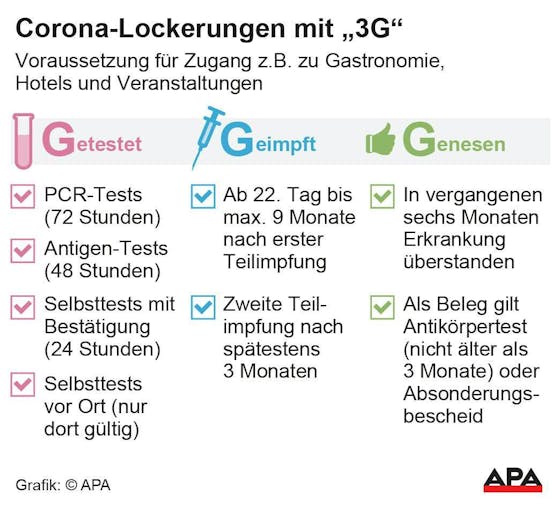 Corona-Lockerungen mit „3G“
Voraussetzung für Zugang z.B. zu Gastronomie, Hotels und Veranstaltungen

Getestet

PCR-Tests (72 Stunden)

Antigen-Tests (48 Stunden)

Selbsttests mit Bestätigung (24 Stunden)

Selbsttests vor Ort (nur dort gültig)

Geimpft

Ab 22. Tag bis max. 9 Monate nach erster Teilimpfung

Zweite Teilimpfung nach spätestens 3 Monaten

Genesen

In vergangenen sechs Monaten Erkrankung überstanden

Als Beleg gilt Antikörpertest (nicht älter als 3 Monate) oder Absonderungsbescheid

Grafik: © APA

APA